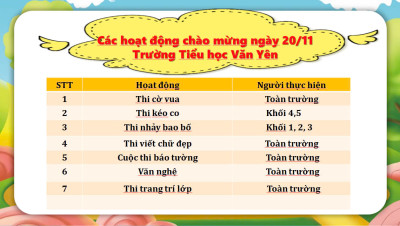 Các hoạt động chào mừng ngày 20/11
Trường Tiểu học Văn Yên

| STT | Hoạt động | Người thực hiện |
|---|---|---|
| 1 | Thi cờ vua | Toàn trường |
| 2 | Thi kéo co | Khối 4,5 |
| 3 | Thi nhảy bao bố | Khối 1, 2, 3 |
| 4 | Thi viết chữ đẹp | Toàn trường |
| 5 | Cuộc thi báo tường | Toàn trường |
| 6 | Văn nghệ | Toàn trường |
| 7 | Thi trang trí lớp | Toàn trường |
| | | |